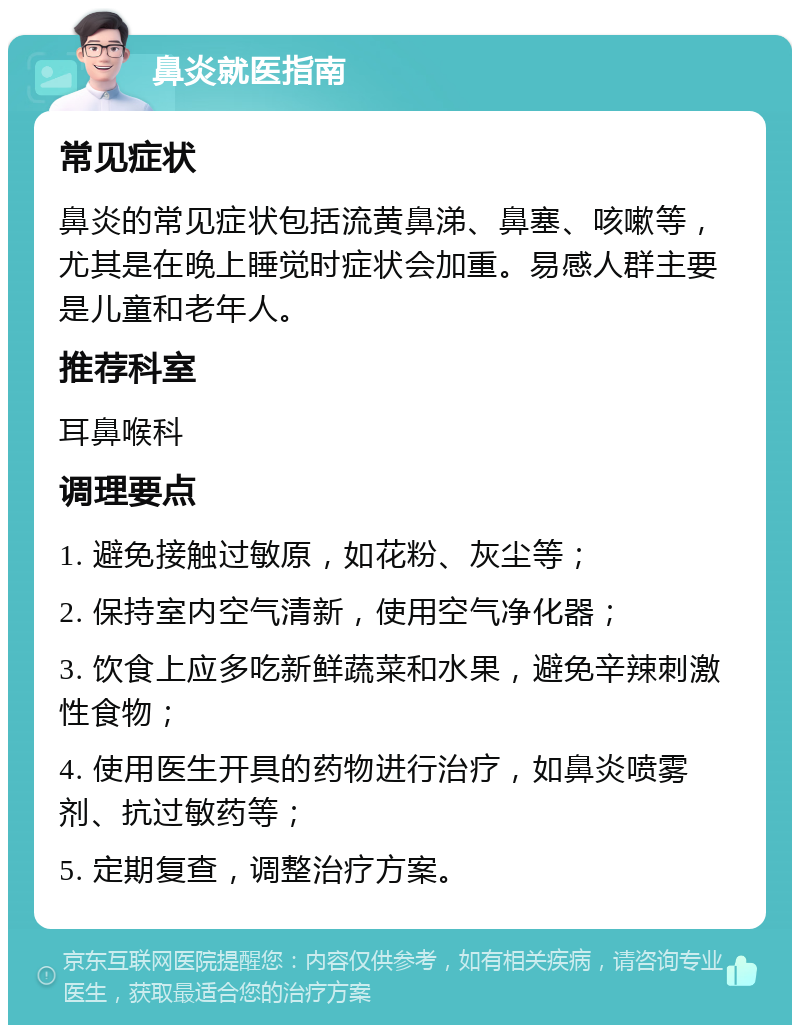 鼻炎就医指南

常见症状

鼻炎的常见症状包括流黄鼻涕、鼻塞、咳嗽等，尤其是在晚上睡觉时症状会加重。易感人群主要是儿童和老年人。

推荐科室

耳鼻喉科

调理要点

1. 避免接触过敏原，如花粉、灰尘等；

2. 保持室内空气清新，使用空气净化器；

3. 饮食上应多吃新鲜蔬菜和水果，避免辛辣刺激性食物；

4. 使用医生开具的药物进行治疗，如鼻炎喷雾剂、抗过敏药等；

5. 定期复查，调整治疗方案。

京东互联网医院提醒您：内容仅供参考，如有相关疾病，请咨询专业医生，获取最适合您的治疗方案